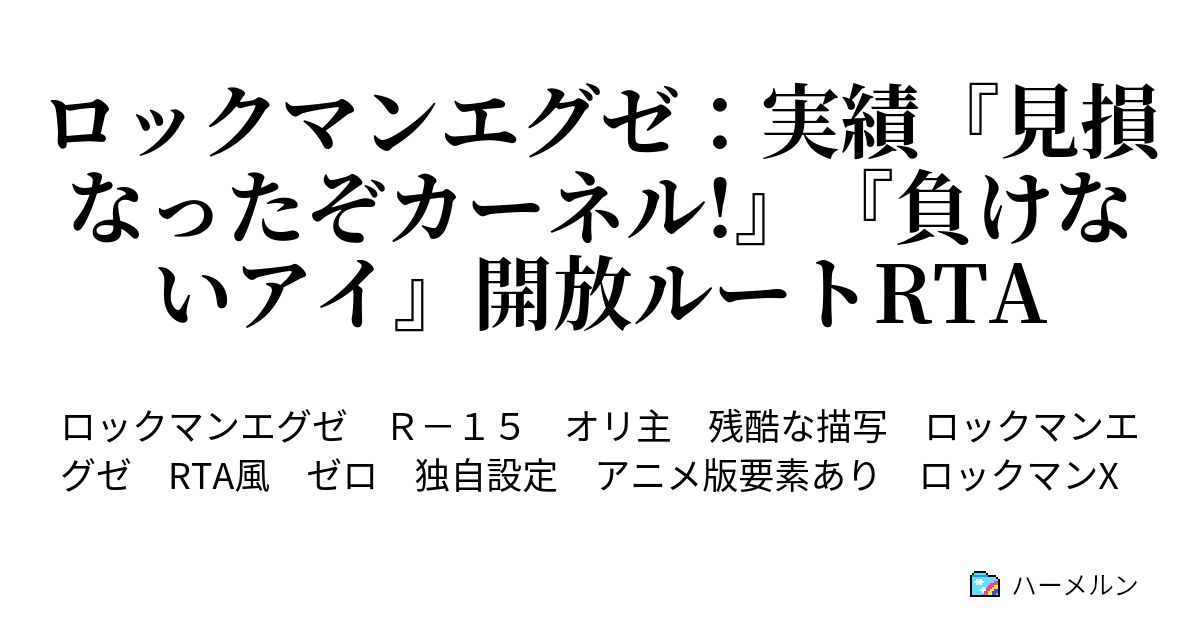 ロックマンエグゼ：実績『見損なったぞカーネル!』『負けないアイ』開放ルートRTA

ロックマンエグゼ　Ｒ－１５　オリ主　残酷な描写　ロックマンエグゼ　RTA風　ゼロ　独自設定　アニメ版要素あり　ロックマンX

ハーメルン